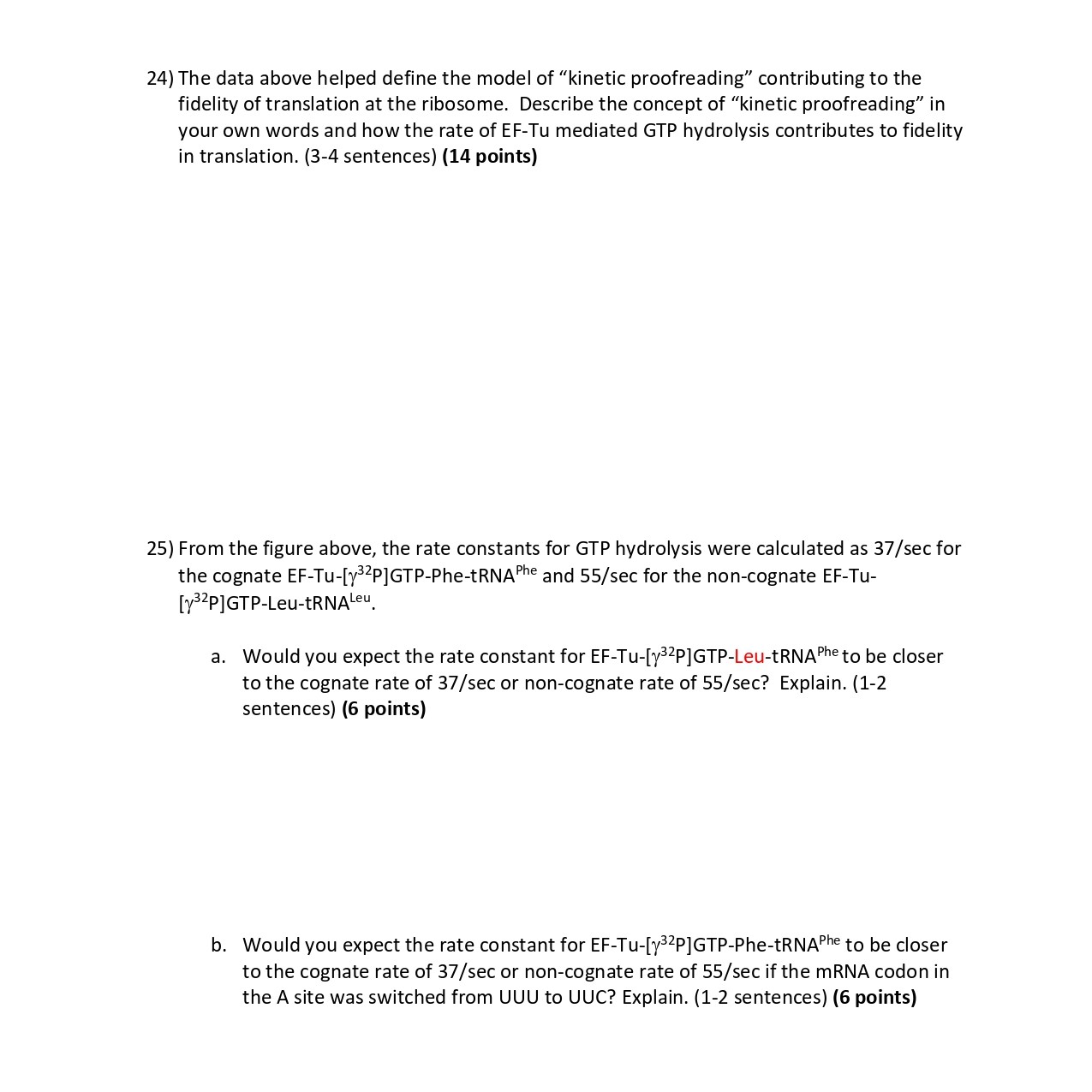 24) The data above helped define the model of “kinetic proofreading” contributing to the fidelity of translation at the ribosome. Describe the concept of “kinetic proofreading” in your own words and how the rate of EF-Tu mediated GTP hydrolysis contributes to fidelity in translation. (3-4 sentences) **(14 points)**

25) From the figure above, the rate constants for GTP hydrolysis were calculated as 37/sec for the cognate EF-Tu-[$\gamma^{32}$P]GTP-Phe-tRNA$^{Phe}$ and 55/sec for the non-cognate EF-Tu-[$\gamma^{32}$P]GTP-Leu-tRNA$^{Leu}$.

a. Would you expect the rate constant for EF-Tu-[$\gamma^{32}$P]GTP-Leu-tRNA$^{Phe}$ to be closer to the cognate rate of 37/sec or non-cognate rate of 55/sec? Explain. (1-2 sentences) **(6 points)**

b. Would you expect the rate constant for EF-Tu-[$\gamma^{32}$P]GTP-Phe-tRNA$^{Phe}$ to be closer to the cognate rate of 37/sec or non-cognate rate of 55/sec if the mRNA codon in the A site was switched from UUU to UUC? Explain. (1-2 sentences) **(6 points)**